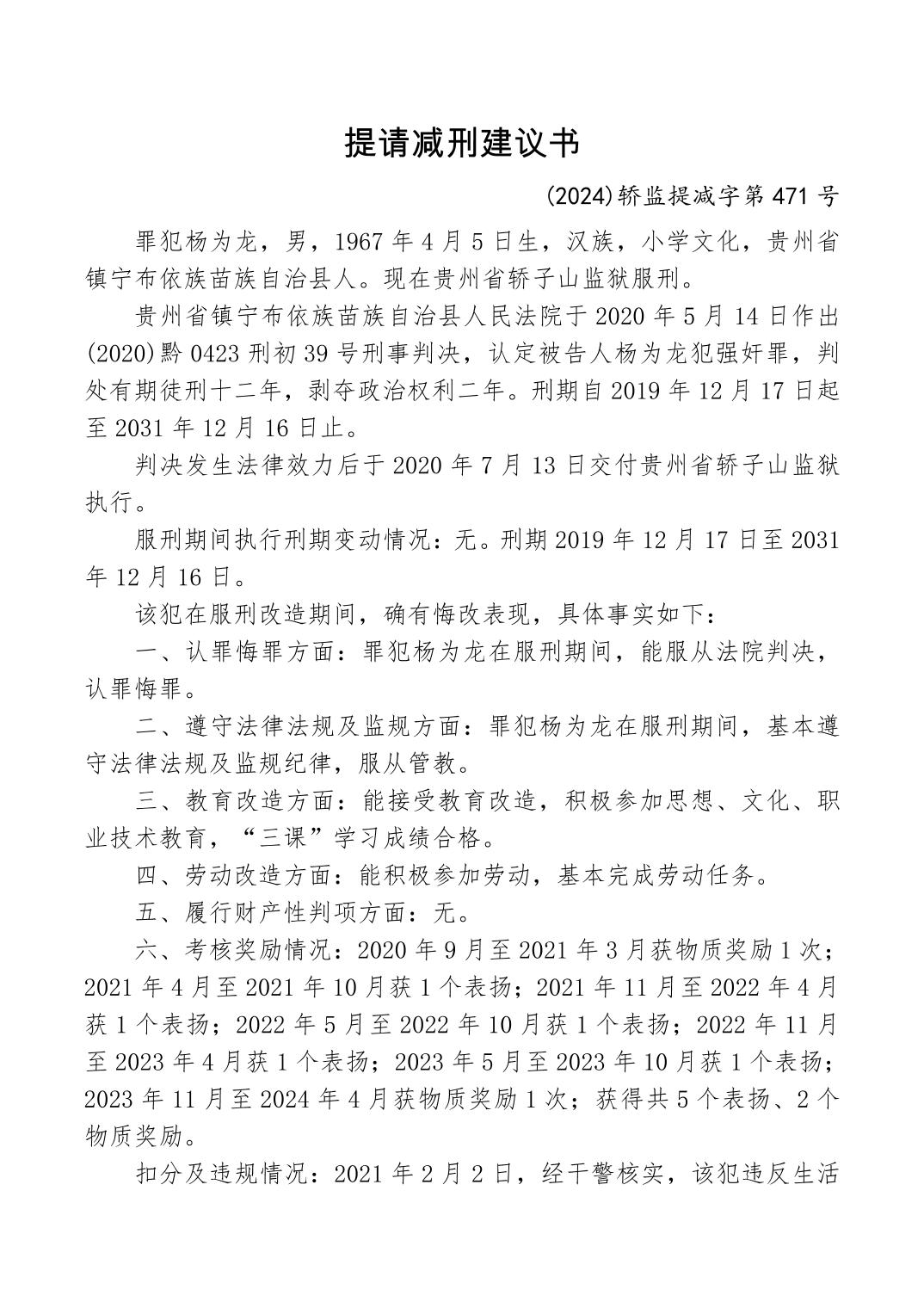 提请减刑建议书

(2024)轿监提减字第 471 号

罪犯杨为龙，男，1967 年 4 月 5 日生，汉族，小学文化，贵州省镇宁布依族苗族自治县人。现在贵州省轿子山监狱服刑。

贵州省镇宁布依族苗族自治县人民法院于 2020 年 5 月 14 日作出(2020)黔 0423 刑初 39 号刑事判决，认定被告人杨为龙犯强奸罪，判处有期徒刑十二年，剥夺政治权利二年。刑期自 2019 年 12 月 17 日起至 2031 年 12 月 16 日止。

判决发生法律效力后于 2020 年 7 月 13 日交付贵州省轿子山监狱执行。

服刑期间执行刑期变动情况：无。刑期 2019 年 12 月 17 日至 2031 年 12 月 16 日。

该犯在服刑改造期间，确有悔改表现，具体事实如下：

一、认罪悔罪方面：罪犯杨为龙在服刑期间，能服从法院判决，认罪悔罪。

二、遵守法律法规及监规方面：罪犯杨为龙在服刑期间，基本遵守法律法规及监规纪律，服从管教。

三、教育改造方面：能接受教育改造，积极参加思想、文化、职业技术教育，“三课”学习成绩合格。

四、劳动改造方面：能积极参加劳动，基本完成劳动任务。

五、履行财产性判项方面：无。

六、考核奖励情况：2020 年 9 月至 2021 年 3 月获物质奖励 1 次；2021 年 4 月至 2021 年 10 月获 1 个表扬；2021 年 11 月至 2022 年 4 月获 1 个表扬；2022 年 5 月至 2022 年 10 月获 1 个表扬；2022 年 11 月至 2023 年 4 月获 1 个表扬；2023 年 5 月至 2023 年 10 月获 1 个表扬；2023 年 11 月至 2024 年 4 月获物质奖励 1 次；获得共 5 个表扬、2 个物质奖励。

扣分及违规情况：2021 年 2 月 2 日，经干警核实，该犯违反生活